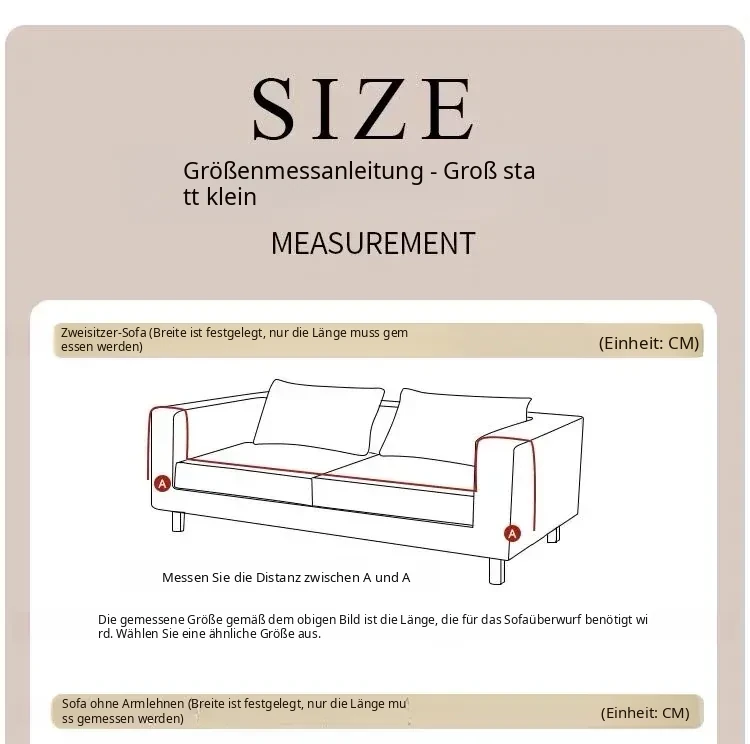 SIZE

Größenmessanleitung - Groß sta tt klein

MEASUREMENT

Zweisitzer-Sofa (Breite ist festgelegt, nur die Länge muss gem essen werden)

(Einheit: CM)

A

A

Messen Sie die Distanz zwischen A und A

Die gemessene Größe gemäß dem obigen Bild ist die Länge, die für das Sofaüberwurf benötigt wi rd. Wählen Sie eine ähnliche Größe aus.

Sofa ohne Armlehnen (Breite ist festgelegt, nur die Länge mu ss gemessen werden)

(Einheit: CM)